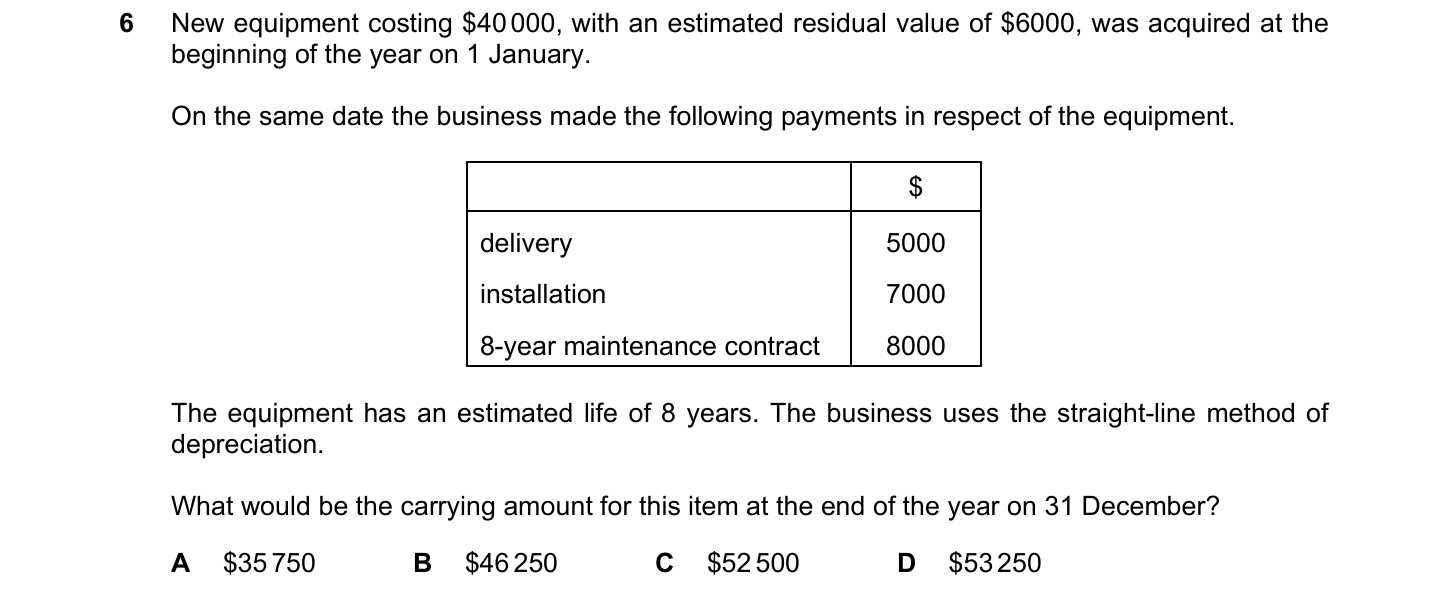 6 New equipment costing \$40 000, with an estimated residual value of \$6000, was acquired at the beginning of the year on 1 January.

On the same date the business made the following payments in respect of the equipment.

| | \$ |
|---|---|
| delivery | 5000 |
| installation | 7000 |
| 8-year maintenance contract | 8000 |

The equipment has an estimated life of 8 years. The business uses the straight-line method of depreciation.

What would be the carrying amount for this item at the end of the year on 31 December?

A \$35 750  B \$46 250  C \$52 500  D \$53 250